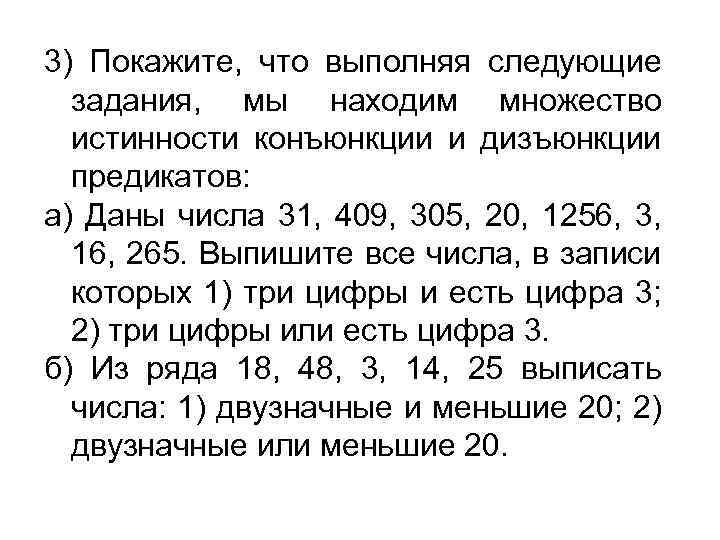 3) Покажите, что выполняя следующие задания, мы находим множество истинности конъюнкции и дизъюнкции предикатов:

а) Даны числа 31, 409, 305, 20, 1256, 3, 16, 265. Выпишите все числа, в записи которых 1) три цифры и есть цифра 3; 2) три цифры или есть цифра 3.

б) Из ряда 18, 48, 3, 14, 25 выписать числа: 1) двузначные и меньшие 20; 2) двузначные или меньшие 20.